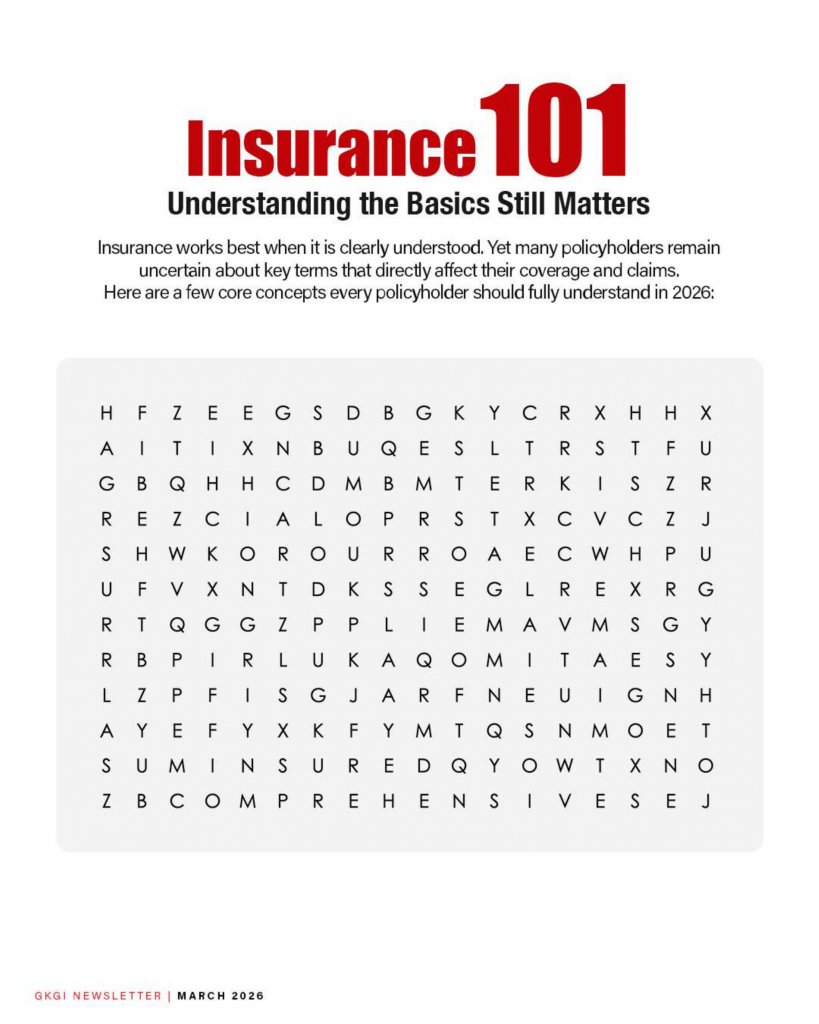 Insurance 101

Understanding the Basics Still Matters

Insurance works best when it is clearly understood. Yet many policyholders remain uncertain about key terms that directly affect their coverage and claims. Here are a few core concepts every policyholder should fully understand in 2026:

H F Z E E G S D B G K Y C R X H H X
A I T I X N B U Q E S L T R S T F U
G B Q H H C D M B M T E R K I S Z R
R E Z C I A L O P R S T X C V C Z J
S H W K O R O U R R O A E C W H P U
U F V X N T D K S S E G L R E X R G
R T Q G G Z P P L I E M A V M S G Y
R B P I R L U K A Q O M I T A E S Y
L Z P F I S G J A R F N E U I G N H
A Y E F Y X K F Y M T Q S N M O E T
S U M I N S U R E D Q Y O W T X N O
Z B C O M P R E H E N S I V E S E J

GKGI NEWSLETTER | MARCH 2026